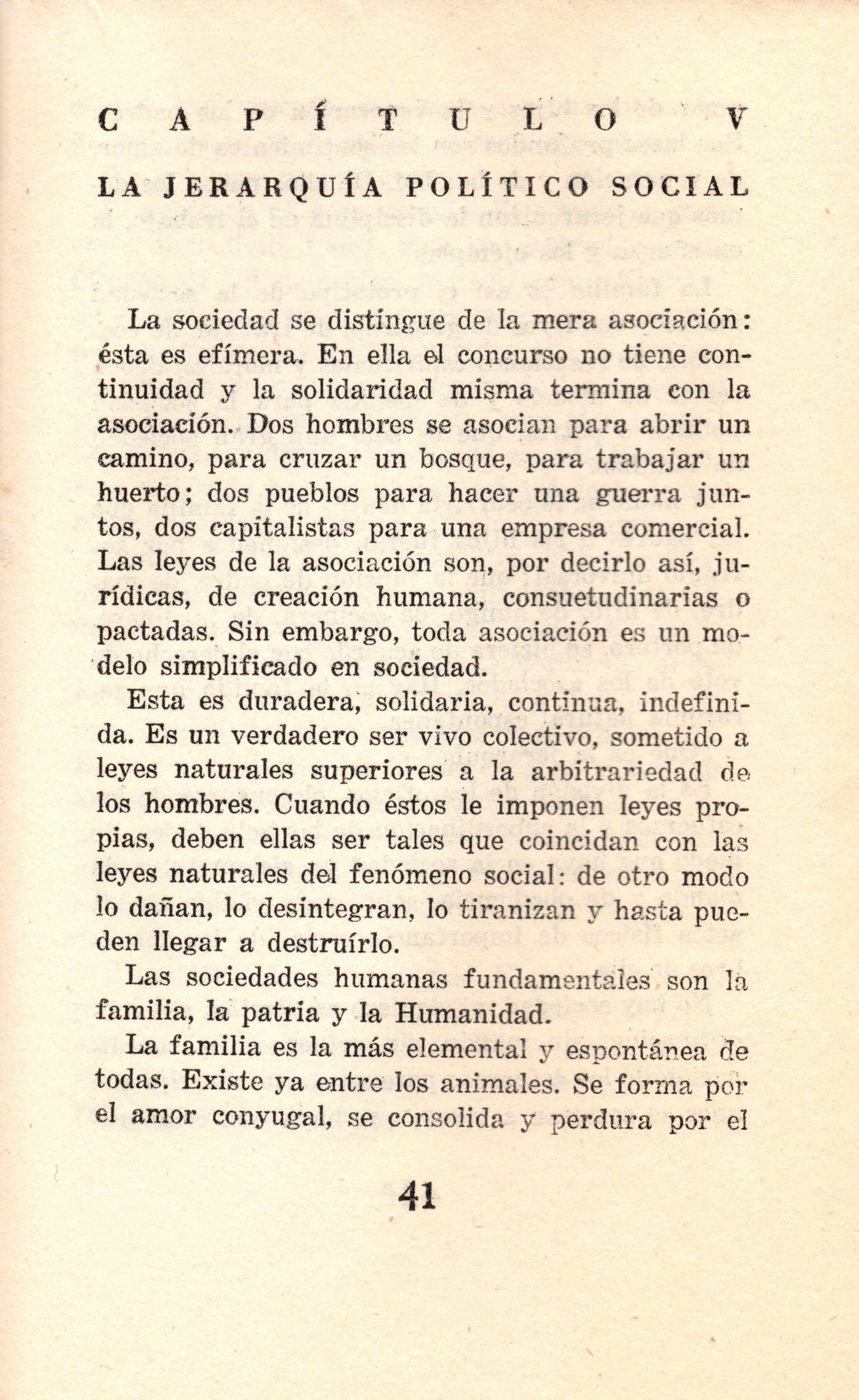 CAPÍTULO V

LA JERARQUÍA POLÍTICO SOCIAL

La sociedad se distingue de la mera asociación: ésta es efímera. En ella el concurso no tiene continuidad y la solidaridad misma termina con la asociación. Dos hombres se asocian para abrir un camino, para cruzar un bosque, para trabajar un huerto; dos pueblos para hacer una guerra juntos, dos capitalistas para una empresa comercial. Las leyes de la asociación son, por decirlo así, jurídicas, de creación humana, consuetudinarias o pactadas. Sin embargo, toda asociación es un modelo simplificado en sociedad.

Esta es duradera, solidaria, continua, indefinida. Es un verdadero ser vivo colectivo, sometido a leyes naturales superiores a la arbitrariedad de los hombres. Cuando éstos le imponen leyes propias, deben ellas ser tales que coincidan con las leyes naturales del fenómeno social: de otro modo lo dañan, lo desintegran, lo tiranizan y hasta pueden llegar a destruírlo.

Las sociedades humanas fundamentales son la familia, la patria y la Humanidad.

La familia es la más elemental y espontánea de todas. Existe ya entre los animales. Se forma por el amor conyugal, se consolida y perdura por el

41